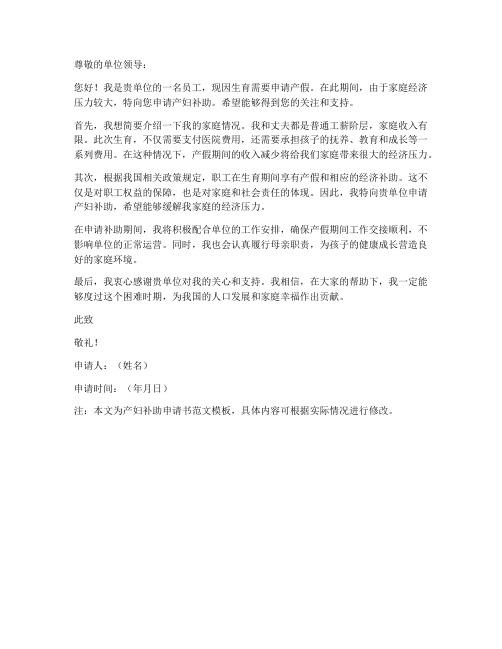 尊敬的单位领导：

您好！我是贵单位的一名员工，现因生育需要申请产假。在此期间，由于家庭经济压力较大，特向您申请产妇补助。希望能够得到您的关注和支持。

首先，我想简要介绍一下我的家庭情况。我和丈夫都是普通工薪阶层，家庭收入有限。此次生育，不仅需要支付医院费用，还需要承担孩子的抚养、教育和成长等一系列费用。在这种情况下，产假期间的收入减少将给我们家庭带来很大的经济压力。

其次，根据我国相关政策规定，职工在生育期间享有产假和相应的经济补助。这不仅是对职工权益的保障，也是对家庭和社会责任的体现。因此，我特向贵单位申请产妇补助，希望能够缓解我家庭的经济压力。

在申请补助期间，我将积极配合单位的工作安排，确保产假期间工作交接顺利，不影响单位的正常运营。同时，我也会认真履行母亲职责，为孩子的健康成长营造良好的家庭环境。

最后，我衷心感谢贵单位对我的关心和支持。我相信，在大家的帮助下，我一定能够度过这个困难时期，为我国的人口发展和家庭幸福作出贡献。

此致

敬礼！

申请人：（姓名）

申请时间：（年月日）

注：本文为产妇补助申请书范文模板，具体内容可根据实际情况进行修改。